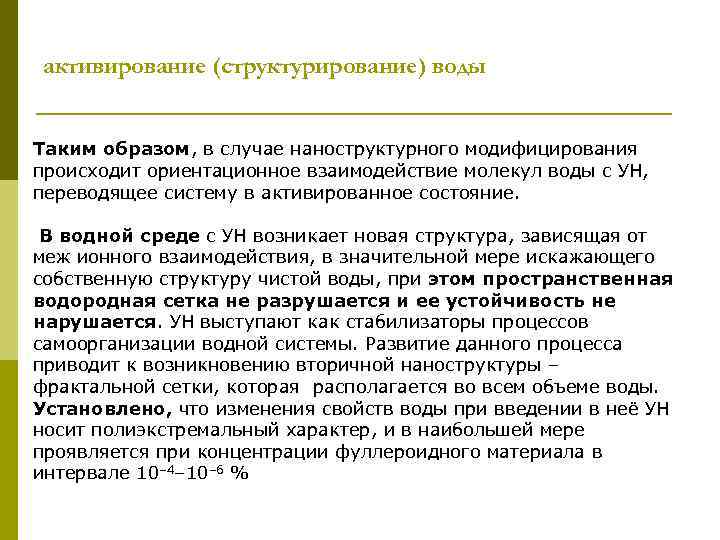 активирование (структурирование) воды

Таким образом, в случае наноструктурного модифицирования происходит ориентационное взаимодействие молекул воды с УН, переводящее систему в активированное состояние.

В водной среде с УН возникает новая структура, зависящая от меж ионного взаимодействия, в значительной мере искажающего собственную структуру чистой воды, при этом пространственная водородная сетка не разрушается и ее устойчивость не нарушается. УН выступают как стабилизаторы процессов самоорганизации водной системы. Развитие данного процесса приводит к возникновению вторичной наноструктуры – фрактальной сетки, которая располагается во всем объеме воды. Установлено, что изменения свойств воды при введении в неё УН носит полиэкстремальный характер, и в наибольшей мере проявляется при концентрации фуллероидного материала в интервале $10^{-4}$–$10^{-6}$ %